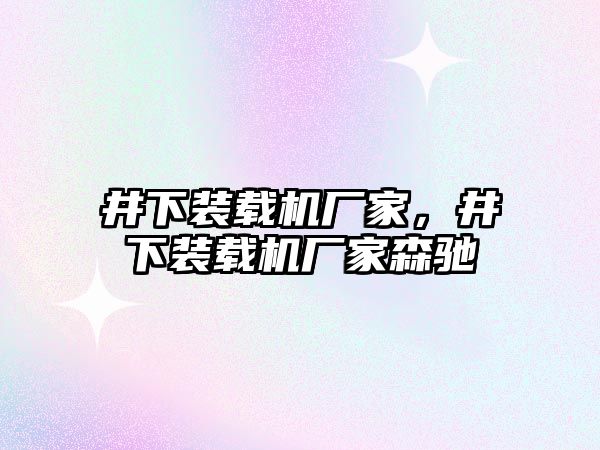 井下装载机厂家，井下装载机厂家森驰